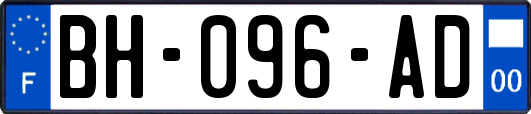 F

BH-096-AD

00